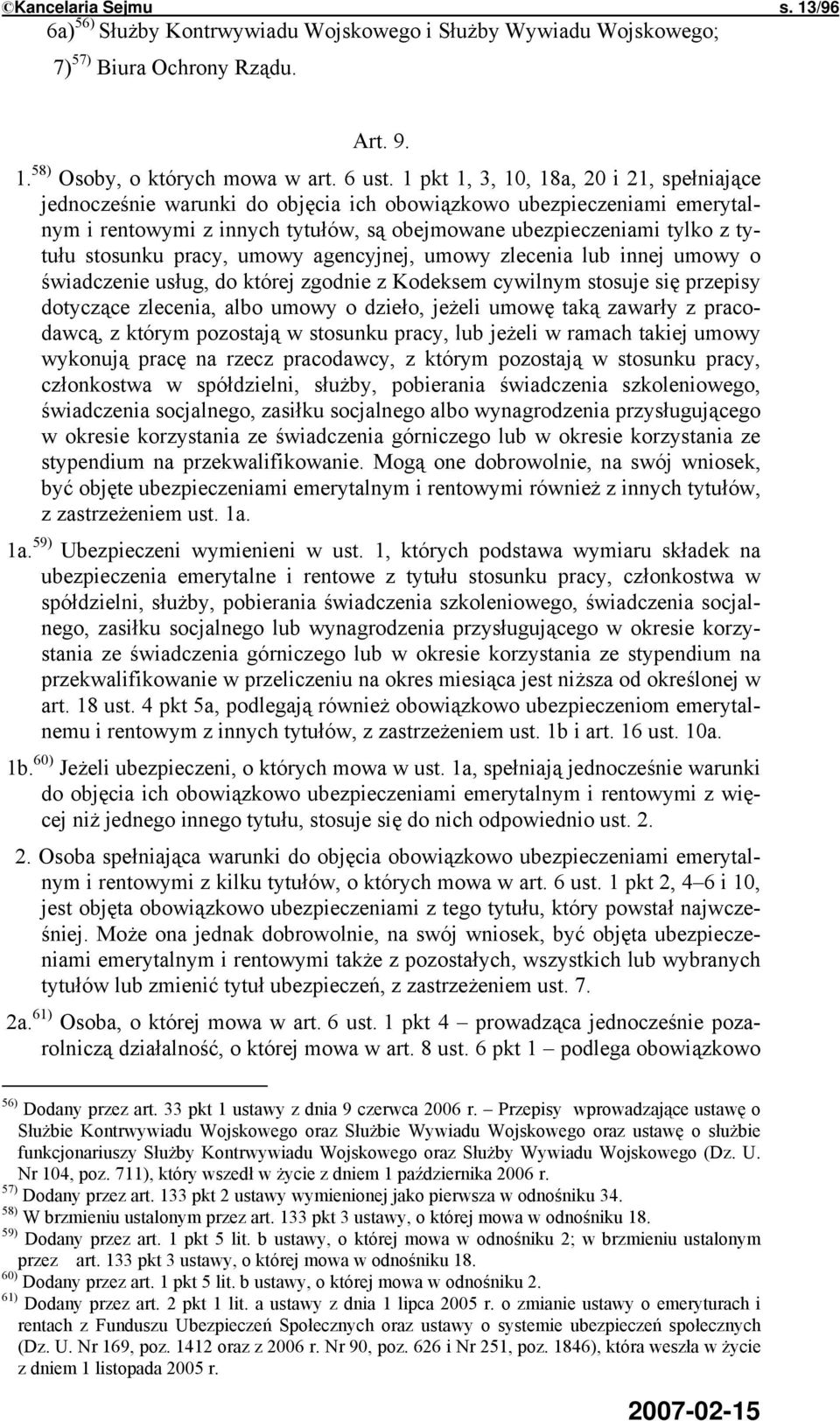 ©Kancelaria Sejmu s. 13/96

6a) $^{56)}$ Służby Kontrwywiadu Wojskowego i Służby Wywiadu Wojskowego;

7) $^{57)}$ Biura Ochrony Rządu.

Art. 9.

1. $^{58)}$ Osoby, o których mowa w art. 6 ust. 1 pkt 1, 3, 10, 18a, 20 i 21, spełniające jednocześnie warunki do objęcia ich obowiązkowo ubezpieczeniami emerytalnym i rentowymi z innych tytułów, są obejmowane ubezpieczeniami tylko z tytułu stosunku pracy, umowy agencyjnej, umowy zlecenia lub innej umowy o świadczenie usług, do której zgodnie z Kodeksem cywilnym stosuje się przepisy dotyczące zlecenia, albo umowy o dzieło, jeżeli umowę taką zawarły z pracodawcą, z którym pozostają w stosunku pracy, lub jeżeli w ramach takiej umowy wykonują pracę na rzecz pracodawcy, z którym pozostają w stosunku pracy, członkostwa w spółdzielni, służby, pobierania świadczenia szkoleniowego, świadczenia socjalnego, zasiłku socjalnego albo wynagrodzenia przysługującego w okresie korzystania ze świadczenia górniczego lub w okresie korzystania ze stypendium na przekwalifikowanie. Mogą one dobrowolnie, na swój wniosek, być objęte ubezpieczeniami emerytalnym i rentowymi również z innych tytułów, z zastrzeżeniem ust. 1a.

1a. $^{59)}$ Ubezpieczeni wymienieni w ust. 1, których podstawa wymiaru składek na ubezpieczenia emerytalne i rentowe z tytułu stosunku pracy, członkostwa w spółdzielni, służby, pobierania świadczenia szkoleniowego, świadczenia socjalnego, zasiłku socjalnego lub wynagrodzenia przysługującego w okresie korzystania ze świadczenia górniczego lub w okresie korzystania ze stypendium na przekwalifikowanie w przeliczeniu na okres miesiąca jest niższa od określonej w art. 18 ust. 4 pkt 5a, podlegają również obowiązkowo ubezpieczeniom emerytalnemu i rentowym z innych tytułów, z zastrzeżeniem ust. 1b i art. 16 ust. 10a.

1b. $^{60)}$ Jeżeli ubezpieczeni, o których mowa w ust. 1a, spełniają jednocześnie warunki do objęcia ich obowiązkowo ubezpieczeniami emerytalnym i rentowymi z więcej niż jednego innego tytułu, stosuje się do nich odpowiednio ust. 2.

2. Osoba spełniająca warunki do objęcia obowiązkowo ubezpieczeniami emerytalnym i rentowymi z kilku tytułów, o których mowa w art. 6 ust. 1 pkt 2, 4–6 i 10, jest objęta obowiązkowo ubezpieczeniami z tego tytułu, który powstał najwcześniej. Może ona jednak dobrowolnie, na swój wniosek, być objęta ubezpieczeniami emerytalnym i rentowymi także z pozostałych, wszystkich lub wybranych tytułów lub zmienić tytuł ubezpieczeń, z zastrzeżeniem ust. 7.

2a. $^{61)}$ Osoba, o której mowa w art. 6 ust. 1 pkt 4 – prowadząca jednocześnie pozarolniczą działalność, o której mowa w art. 8 ust. 6 pkt 1 – podlega obowiązkowo

$^{56)}$ Dodany przez art. 33 pkt 1 ustawy z dnia 9 czerwca 2006 r. – Przepisy wprowadzające ustawę o Służbie Kontrwywiadu Wojskowego oraz Służbie Wywiadu Wojskowego oraz ustawę o służbie funkcjonariuszy Służby Kontrwywiadu Wojskowego oraz Służby Wywiadu Wojskowego (Dz. U. Nr 104, poz. 711), który wszedł w życie z dniem 1 października 2006 r.
$^{57)}$ Dodany przez art. 133 pkt 2 ustawy wymienionej jako pierwsza w odnośniku 34.
$^{58)}$ W brzmieniu ustalonym przez art. 133 pkt 3 ustawy, o której mowa w odnośniku 18.
$^{59)}$ Dodany przez art. 1 pkt 5 lit. b ustawy, o której mowa w odnośniku 2; w brzmieniu ustalonym przez art. 133 pkt 3 ustawy, o której mowa w odnośniku 18.
$^{60)}$ Dodany przez art. 1 pkt 5 lit. b ustawy, o której mowa w odnośniku 2.
$^{61)}$ Dodany przez art. 2 pkt 1 lit. a ustawy z dnia 1 lipca 2005 r. o zmianie ustawy o emeryturach i rentach z Funduszu Ubezpieczeń Społecznych oraz ustawy o systemie ubezpieczeń społecznych (Dz. U. Nr 169, poz. 1412 oraz z 2006 r. Nr 90, poz. 626 i Nr 251, poz. 1846), która weszła w życie z dniem 1 listopada 2005 r.

2007-02-15